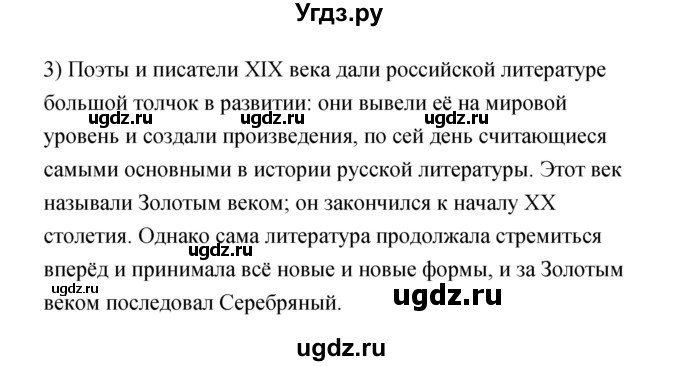 Угдз.ру

3) Поэты и писатели XIX века дали российской литературе большой толчок в развитии: они вывели её на мировой уровень и создали произведения, по сей день считающиеся самыми основными в истории русской литературы. Этот век называли Золотым веком; он закончился к началу XX столетия. Однако сама литература продолжала стремиться вперёд и принимала всё новые и новые формы, и за Золотым веком последовал Серебряный.

ugdz.ru ugdz.ru ugdz.ru ugdz.ru ugdz.ru ugdz.ru

ugdz.ru